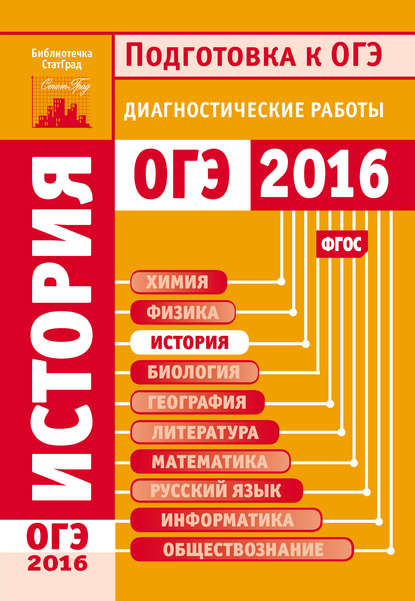 Библиотечка СтатГрад

СтатГрад

Подготовка к ОГЭ

ДИАГНОСТИЧЕСКИЕ РАБОТЫ

ОГЭ 2016

ФГОС

ИСТОРИЯ

ХИМИЯ
ФИЗИКА
ИСТОРИЯ
БИОЛОГИЯ
ГЕОГРАФИЯ
ЛИТЕРАТУРА
МАТЕМАТИКА
РУССКИЙ ЯЗЫК
ИНФОРМАТИКА
ОБЩЕСТВОЗНАНИЕ

ОГЭ 2016